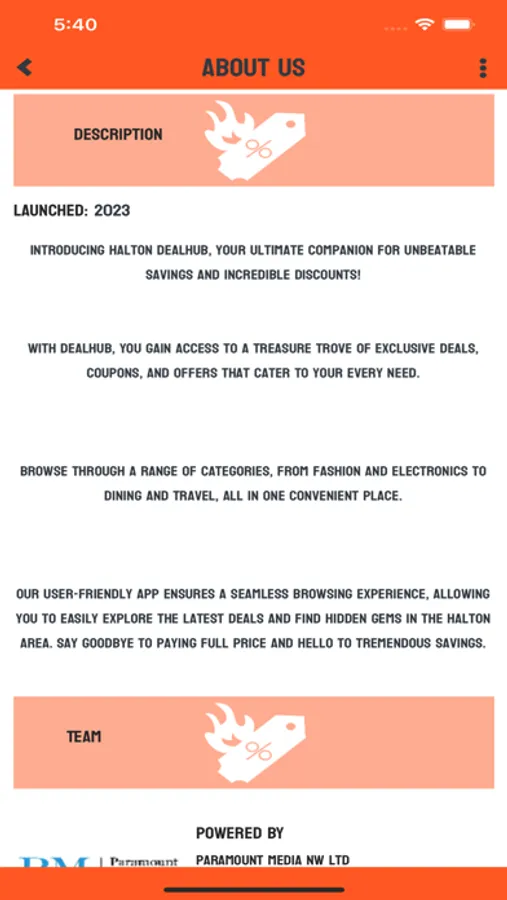 5:40

ABOUT US

DESCRIPTION

%

LAUNCHED: 2023

INTRODUCING HALTON DEALHUB, YOUR ULTIMATE COMPANION FOR UNBEATABLE SAVINGS AND INCREDIBLE DISCOUNTS!

WITH DEALHUB, YOU GAIN ACCESS TO A TREASURE TROVE OF EXCLUSIVE DEALS, COUPONS, AND OFFERS THAT CATER TO YOUR EVERY NEED.

BROWSE THROUGH A RANGE OF CATEGORIES, FROM FASHION AND ELECTRONICS TO DINING AND TRAVEL, ALL IN ONE CONVENIENT PLACE.

OUR USER-FRIENDLY APP ENSURES A SEAMLESS BROWSING EXPERIENCE, ALLOWING YOU TO EASILY EXPLORE THE LATEST DEALS AND FIND HIDDEN GEMS IN THE HALTON AREA. SAY GOODBYE TO PAYING FULL PRICE AND HELLO TO TREMENDOUS SAVINGS.

TEAM

%

POWERED BY

PM | Paramount

PARAMOUNT MEDIA NW LTD